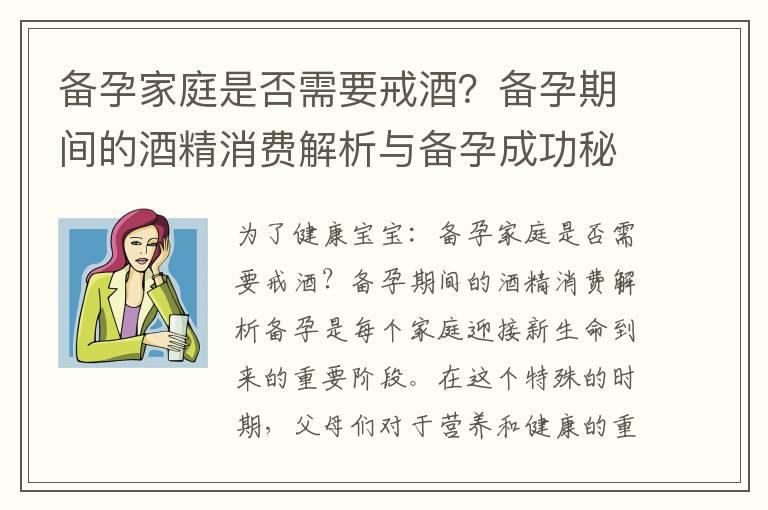 备孕家庭是否需要戒酒？备孕期间的酒精消费解析与备孕成功秘

为了健康宝宝：备孕家庭是否需要戒酒？备孕期间的酒精消费解析备孕是每个家庭迎接新生命到来的重要阶段。在这个特殊的时期，父母们对于营养和健康的重